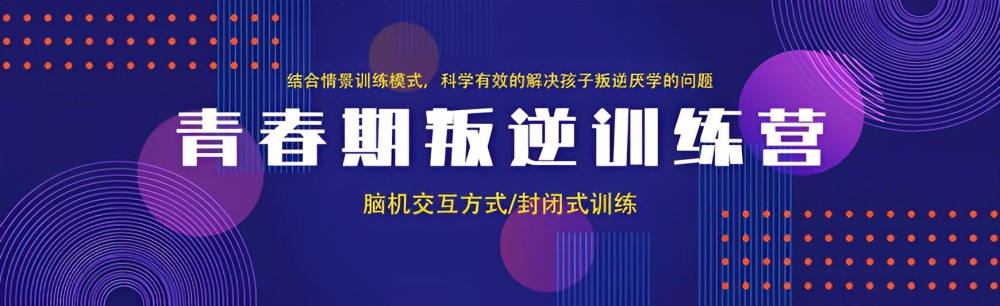 结合情景训练模式，科学有效的解决孩子叛逆厌学的问题

青春期叛逆训练营

脑机交互方式/封闭式训练